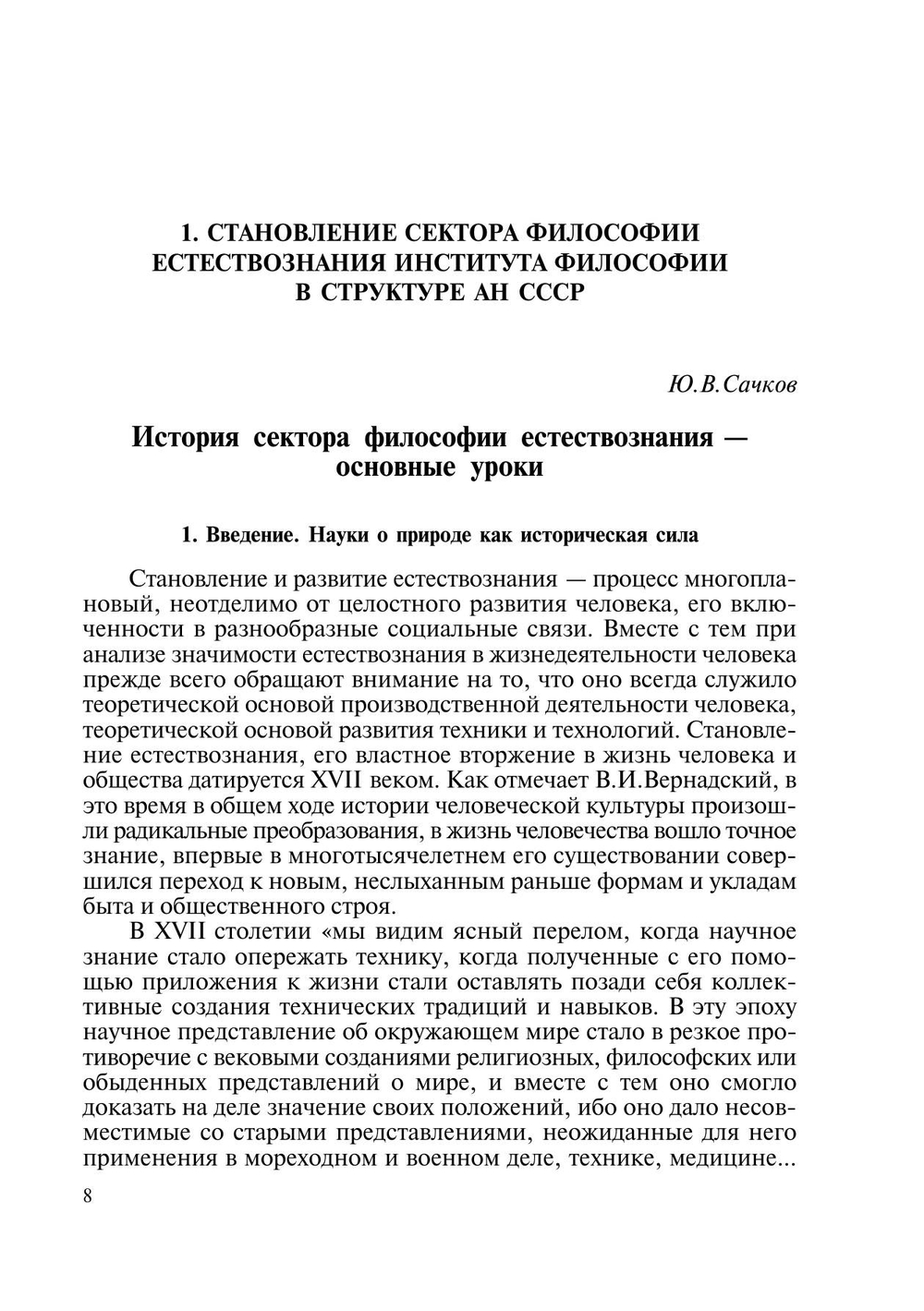 1. СТАНОВЛЕНИЕ СЕКТОРА ФИЛОСОФИИ ЕСТЕСТВОЗНАНИЯ ИНСТИТУТА ФИЛОСОФИИ В СТРУКТУРЕ АН СССР

Ю.В.Сачков

История сектора философии естествознания — основные уроки

1. Введение. Науки о природе как историческая сила

Становление и развитие естествознания — процесс многоплановый, неотделимо от целостного развития человека, его включенности в разнообразные социальные связи. Вместе с тем при анализе значимости естествознания в жизнедеятельности человека прежде всего обращают внимание на то, что оно всегда служило теоретической основой производственной деятельности человека, теоретической основой развития техники и технологий. Становление естествознания, его властное вторжение в жизнь человека и общества датируется XVII веком. Как отмечает В.И.Вернадский, в это время в общем ходе истории человеческой культуры произошли радикальные преобразования, в жизнь человечества вошло точное знание, впервые в многотысячелетнем его существовании совершился переход к новым, неслыханным раньше формам и укладам быта и общественного строя.

В XVII столетии «мы видим ясный перелом, когда научное знание стало опережать технику, когда полученные с его помощью приложения к жизни стали оставлять позади себя коллективные создания технических традиций и навыков. В эту эпоху научное представление об окружающем мире стало в резкое противоречие с вековыми созданиями религиозных, философских или обыденных представлений о мире, и вместе с тем оно смогло доказать на деле значение своих положений, ибо оно дало несовместимые со старыми представлениями, неожиданные для него применения в мореходном и военном деле, технике, медицине...

8